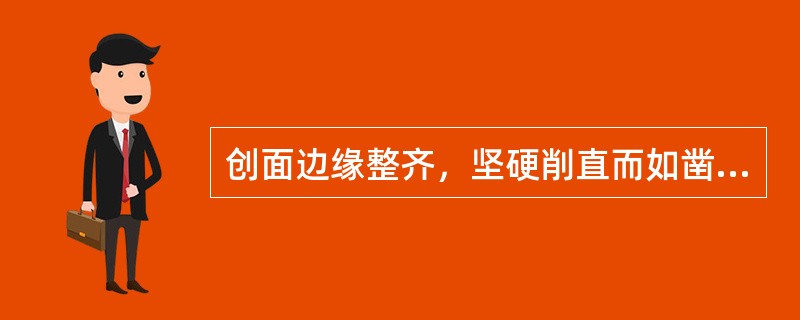 创面边缘整齐，坚硬削直而如凿...